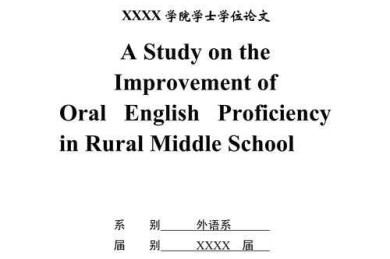 XXXX 学院学士学位论文

A Study on the Improvement of Oral English Proficiency in Rural Middle School

系 别 外语系

届 别 XXXX 届